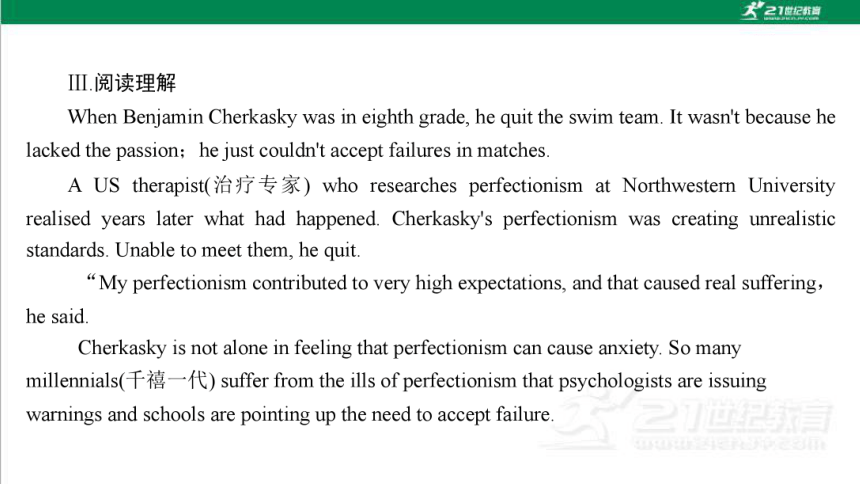 21世纪教育

III.阅读理解

When Benjamin Cherkasky was in eighth grade, he quit the swim team. It wasn't because he lacked the passion；he just couldn't accept failures in matches.

A US therapist(治疗专家) who researches perfectionism at Northwestern University realised years later what had happened. Cherkasky's perfectionism was creating unrealistic standards. Unable to meet them, he quit.

“My perfectionism contributed to very high expectations, and that caused real suffering，he said.

Cherkasky is not alone in feeling that perfectionism can cause anxiety. So many millennials(千禧一代) suffer from the ills of perfectionism that psychologists are issuing warnings and schools are pointing up the need to accept failure.

21世纪教育